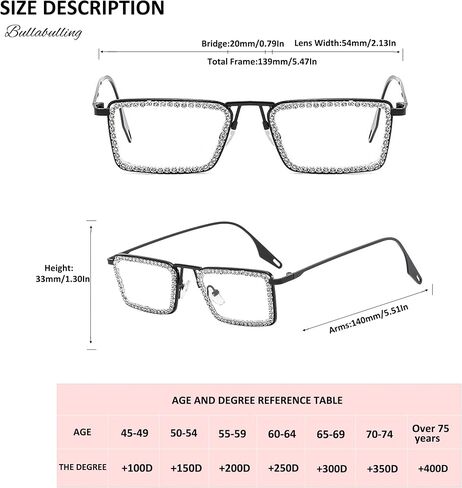 SIZE DESCRIPTION

Bullabulling

Bridge:20mm/0.79In Lens Width:54mm/2.13In

Total Frame:139mm/5.47In

Height: 33mm/1.30In

Arms:140mm/5.51In

AGE AND DEGREE REFERENCE TABLE

| AGE | 45-49 | 50-54 | 55-59 | 60-64 | 65-69 | 70-74 | Over 75 years |
|---|---|---|---|---|---|---|---|
| THE DEGREE | +100D | +150D | +200D | +250D | +300D | +350D | +400D |